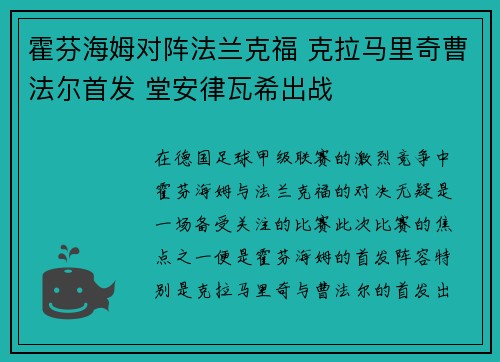 霍芬海姆对阵法兰克福 克拉马里奇曹法尔首发 堂安律瓦希出战

在德国足球甲级联赛的激烈竞争中霍芬海姆与法兰克福的对决无疑是一场备受关注的比赛此次比赛的焦点之一便是霍芬海姆的首发阵容特别是克拉马里奇与曹法尔的首发出